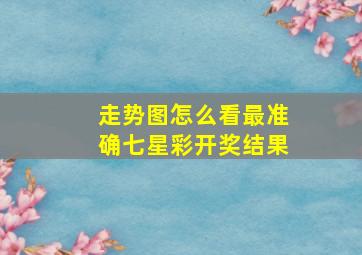 走势图怎么看最准确七星彩开奖结果